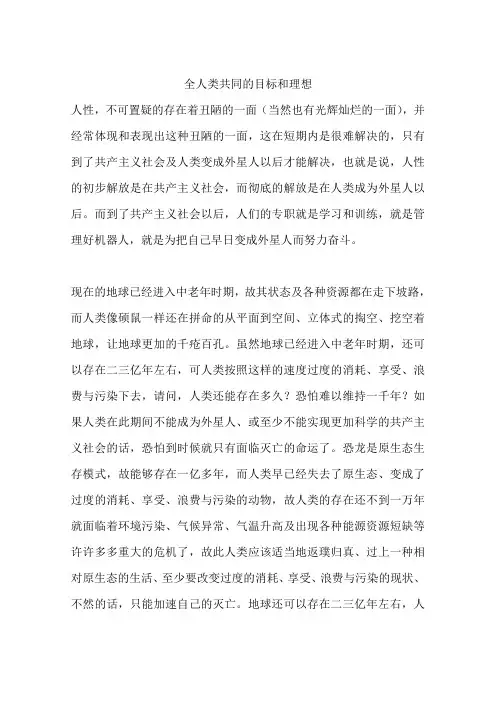 全人类共同的目标和理想

人性，不可置疑的存在着丑陋的一面（当然也有光辉灿烂的一面），并经常体现和表现出这种丑陋的一面，这在短期内是很难解决的，只有到了共产主义社会及人类变成外星人以后才能解决，也就是说，人性的初步解放是在共产主义社会，而彻底的解放是在人类成为外星人以后。而到了共产主义社会以后，人们的专职就是学习和训练，就是管理好机器人，就是为把自己早日变成外星人而努力奋斗。

现在的地球已经进入中老年时期，故其状态及各种资源都在走下坡路，而人类像硕鼠一样还在拼命的从平面到空间、立体式的掏空、挖空着地球，让地球更加的千疮百孔。虽然地球已经进入中老年时期，还可以存在二三亿年左右，可人类按照这样的速度过度的消耗、享受、浪费与污染下去，请问，人类还能存在多久？恐怕难以维持一千年？如果人类在此期间不能成为外星人、或至少不能实现更加科学的共产主义社会的话，恐怕到时候就只有面临灭亡的命运了。恐龙是原生态生存模式，故能够存在一亿多年，而人类早已经失去了原生态、变成了过度的消耗、享受、浪费与污染的动物，故人类的存在还不到一万年就面临着环境污染、气候异常、气温升高及出现各种能源资源短缺等许许多多重大的危机了，故此人类应该适当地返璞归真、过上一种相对原生态的生活、至少要改变过度的消耗、享受、浪费与污染的现状、不然的话，只能加速自己的灭亡。地球还可以存在二三亿年左右，人